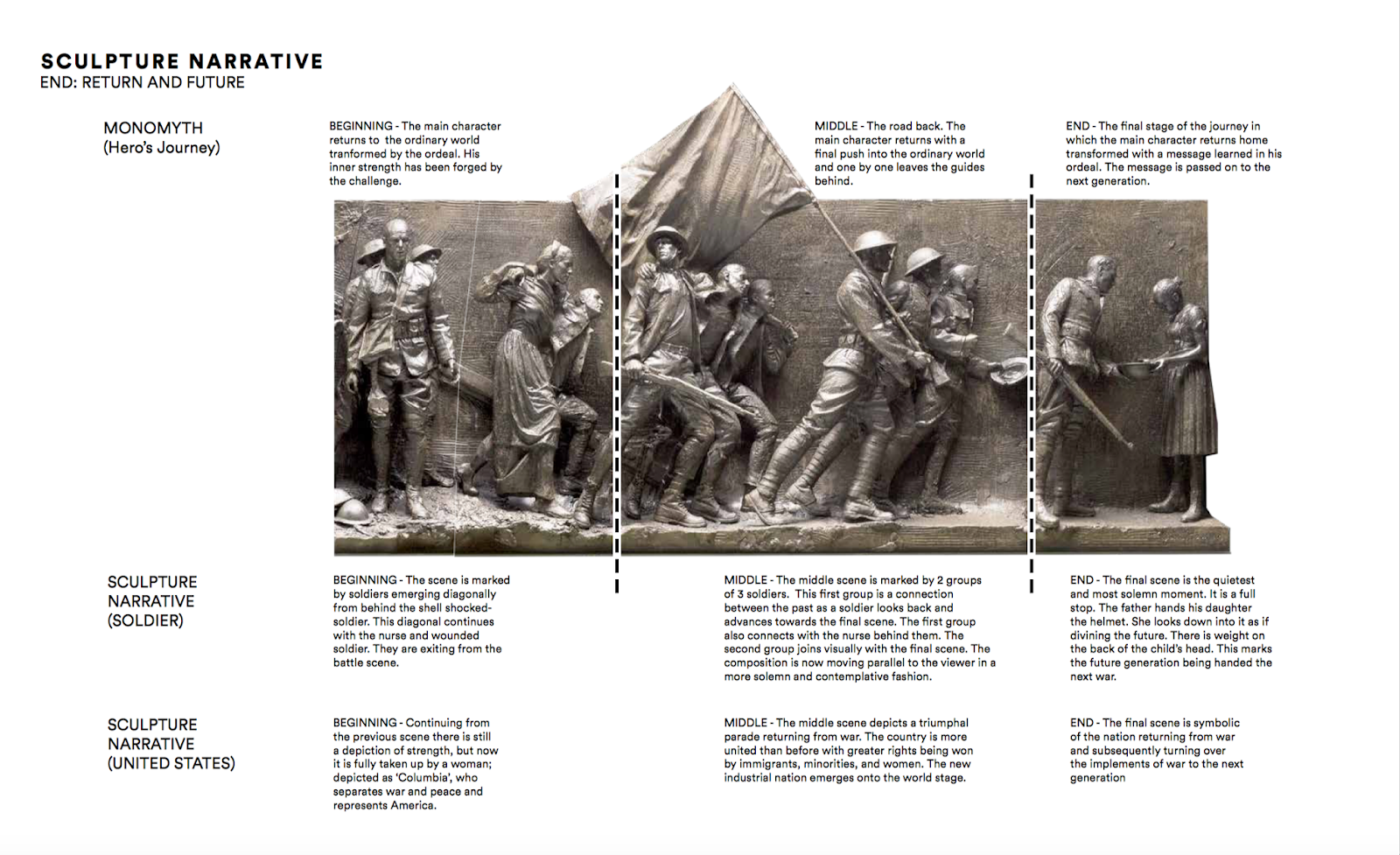 SCULPTURE NARRATIVE
END: RETURN AND FUTURE

MONOMYTH
(Hero's Journey)

BEGINNING - The main character returns to the ordinary world tranformed by the ordeal. His inner strength has been forged by the challenge.

MIDDLE - The road back. The main character returns with a final push into the ordinary world and one by one leaves the guides behind.

END - The final stage of the journey in which the main character returns home transformed with a message learned in his ordeal. The message is passed on to the next generation.

SCULPTURE
NARRATIVE
(SOLDIER)

BEGINNING - The scene is marked by soldiers emerging diagonally from behind the shell shocked-soldier. This diagonal continues with the nurse and wounded soldier. They are exiting from the battle scene.

MIDDLE - The middle scene is marked by 2 groups of 3 soldiers. This first group is a connection between the past as a soldier looks back and advances towards the final scene. The first group also connects with the nurse behind them. The second group joins visually with the final scene. The composition is now moving parallel to the viewer in a more solemn and contemplative fashion.

END - The final scene is the quietest and most solemn moment. It is a full stop. The father hands his daughter the helmet. She looks down into it as if divining the future. There is weight on the back of the child's head. This marks the future generation being handed the next war.

SCULPTURE
NARRATIVE
(UNITED STATES)

BEGINNING - Continuing from the previous scene there is still a depiction of strength, but now it is fully taken up by a woman; depicted as 'Columbia', who separates war and peace and represents America.

MIDDLE - The middle scene depicts a triumphal parade returning from war. The country is more united than before with greater rights being won by immigrants, minorities, and women. The new industrial nation emerges onto the world stage.

END - The final scene is symbolic of the nation returning from war and subsequently turning over the implements of war to the next generation